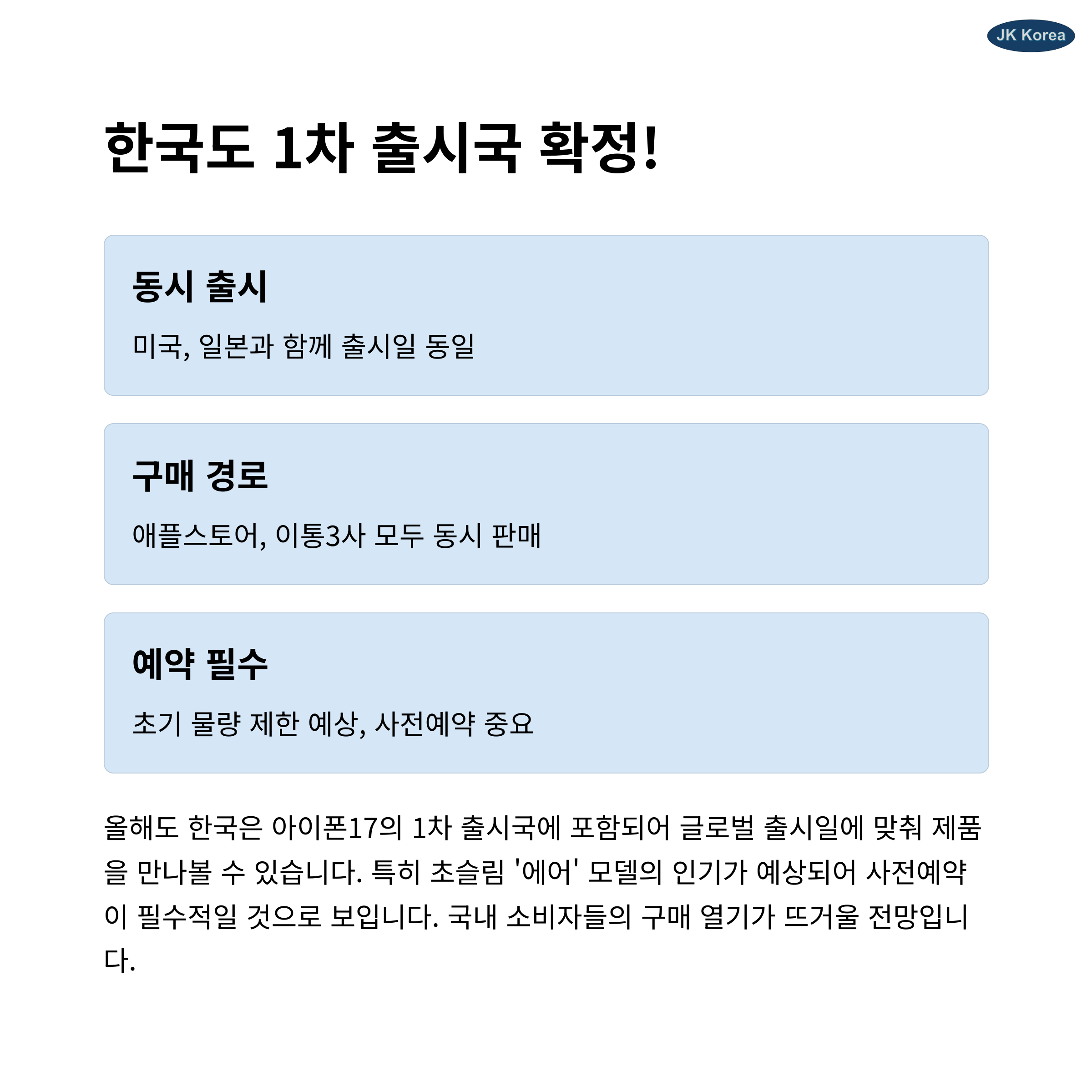 JK Korea

한국도 1차 출시국 확정!

동시 출시

미국, 일본과 함께 출시일 동일

구매 경로

애플스토어, 이통3사 모두 동시 판매

예약 필수

초기 물량 제한 예상, 사전예약 중요

올해도 한국은 아이폰17의 1차 출시국에 포함되어 글로벌 출시일에 맞춰 제품을 만나볼 수 있습니다. 특히 초슬림 '에어' 모델의 인기가 예상되어 사전예약이 필수적일 것으로 보입니다. 국내 소비자들의 구매 열기가 뜨거울 전망입니다.